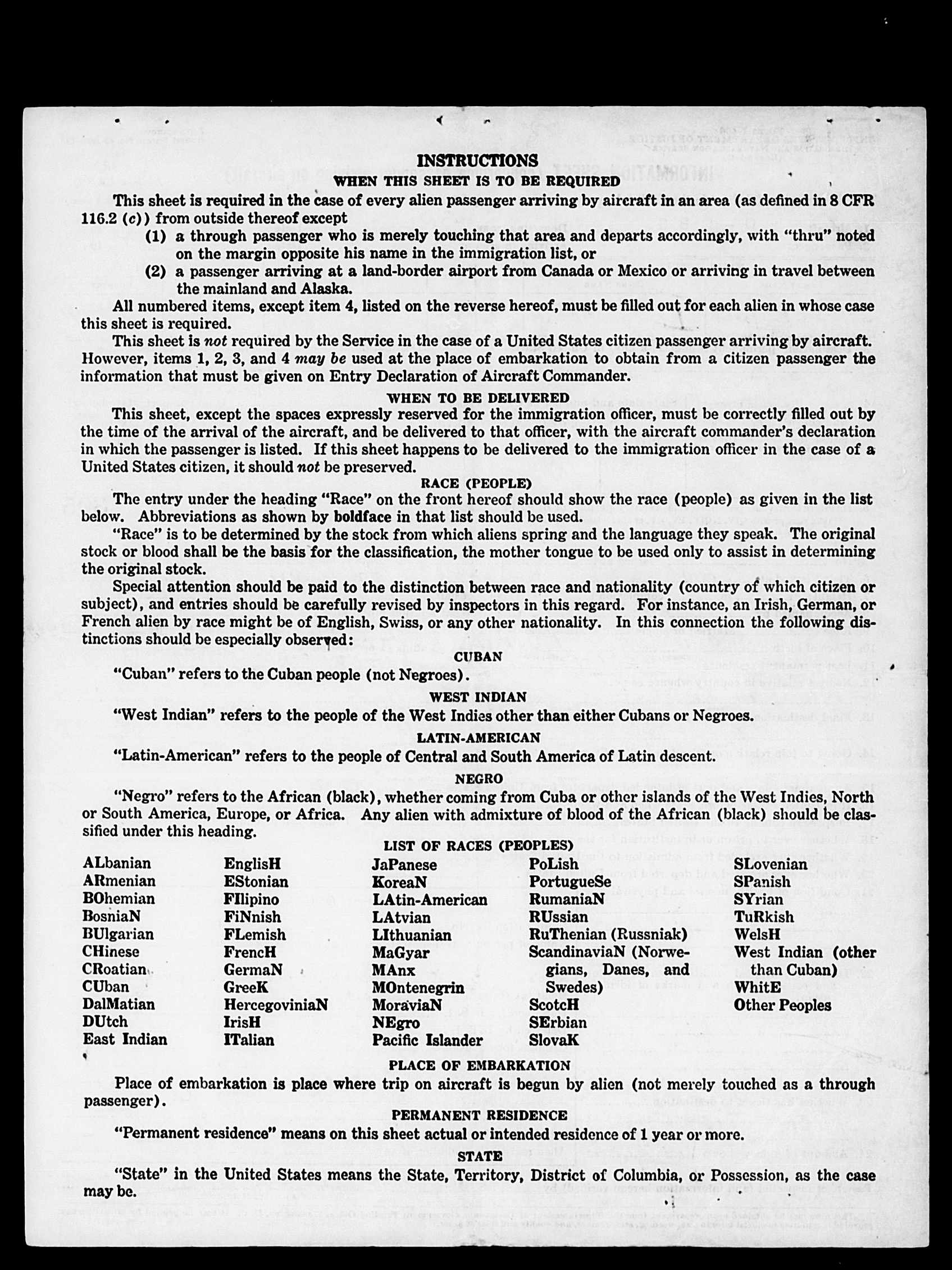 INSTRUCTIONS

WHEN THIS SHEET IS TO BE REQUIRED

This sheet is required in the case of every alien passenger arriving by aircraft in an area (as defined in 8 CFR 116.2 (c)) from outside thereof except

(1) a through passenger who is merely touching that area and departs accordingly, with "thru" noted on the margin opposite his name in the immigration list, or

(2) a passenger arriving at a land-border airport from Canada or Mexico or arriving in travel between the mainland and Alaska.

All numbered items, except item 4, listed on the reverse hereof, must be filled out for each alien in whose case this sheet is required.

This sheet is not required by the Service in the case of a United States citizen passenger arriving by aircraft. However, items 1, 2, 3, and 4 may be used at the place of embarkation to obtain from a citizen passenger the information that must be given on Entry Declaration of Aircraft Commander.

WHEN TO BE DELIVERED

This sheet, except the spaces expressly reserved for the immigration officer, must be correctly filled out by the time of the arrival of the aircraft, and be delivered to that officer, with the aircraft commander's declaration in which the passenger is listed. If this sheet happens to be delivered to the immigration officer in the case of a United States citizen, it should not be preserved.

RACE (PEOPLE)

The entry under the heading "Race" on the front hereof should show the race (people) as given in the list below. Abbreviations as shown by boldface in that list should be used.

"Race" is to be determined by the stock from which aliens spring and the language they speak. The original stock or blood shall be the basis for the classification, the mother tongue to be used only to assist in determining the original stock.

Special attention should be paid to the distinction between race and nationality (country of which citizen or subject), and entries should be carefully revised by inspectors in this regard. For instance, an Irish, German, or French alien by race might be of English, Swiss, or any other nationality. In this connection the following distinctions should be especially observed:

CUBAN

"Cuban" refers to the Cuban people (not Negroes).

WEST INDIAN

"West Indian" refers to the people of the West Indies other than either Cubans or Negroes.

LATIN-AMERICAN

"Latin-American" refers to the people of Central and South America of Latin descent.

NEGRO

"Negro" refers to the African (black), whether coming from Cuba or other islands of the West Indies, North or South America, Europe, or Africa. Any alien with admixture of blood of the African (black) should be classified under this heading.

LIST OF RACES (PEOPLES)

ALbanian
ARmenian
BOhemian
BosniaN
BUlgarian
CHinese
CRoatian
CUban
DalMatian
DUtch
East Indian

EnglisH
EStonian
FIlipino
FiNnish
FLemish
FrencH
GermaN
GreeK
HercegoviniaN
IrisH
ITalian

JaPanese
KoreaN
LAtin-American
LAtvian
LIthuanian
MaGyar
MAnx
MOntenegrin
MoraviaN
NEgro
Pacific Islander

PoLish
PortugueSe
RumaniaN
RUssian
RuThenian (Russniak)
ScandinaviaN (Norwegians, Danes, and Swedes)
ScotcH
SErbian
SlovaK

SLovenian
SPanish
SYrian
TuRkish
WelsH
West Indian (other than Cuban)
WhitE
Other Peoples

PLACE OF EMBARKATION

Place of embarkation is place where trip on aircraft is begun by alien (not merely touched as a through passenger).

PERMANENT RESIDENCE

"Permanent residence" means on this sheet actual or intended residence of 1 year or more.

STATE

"State" in the United States means the State, Territory, District of Columbia, or Possession, as the case may be.